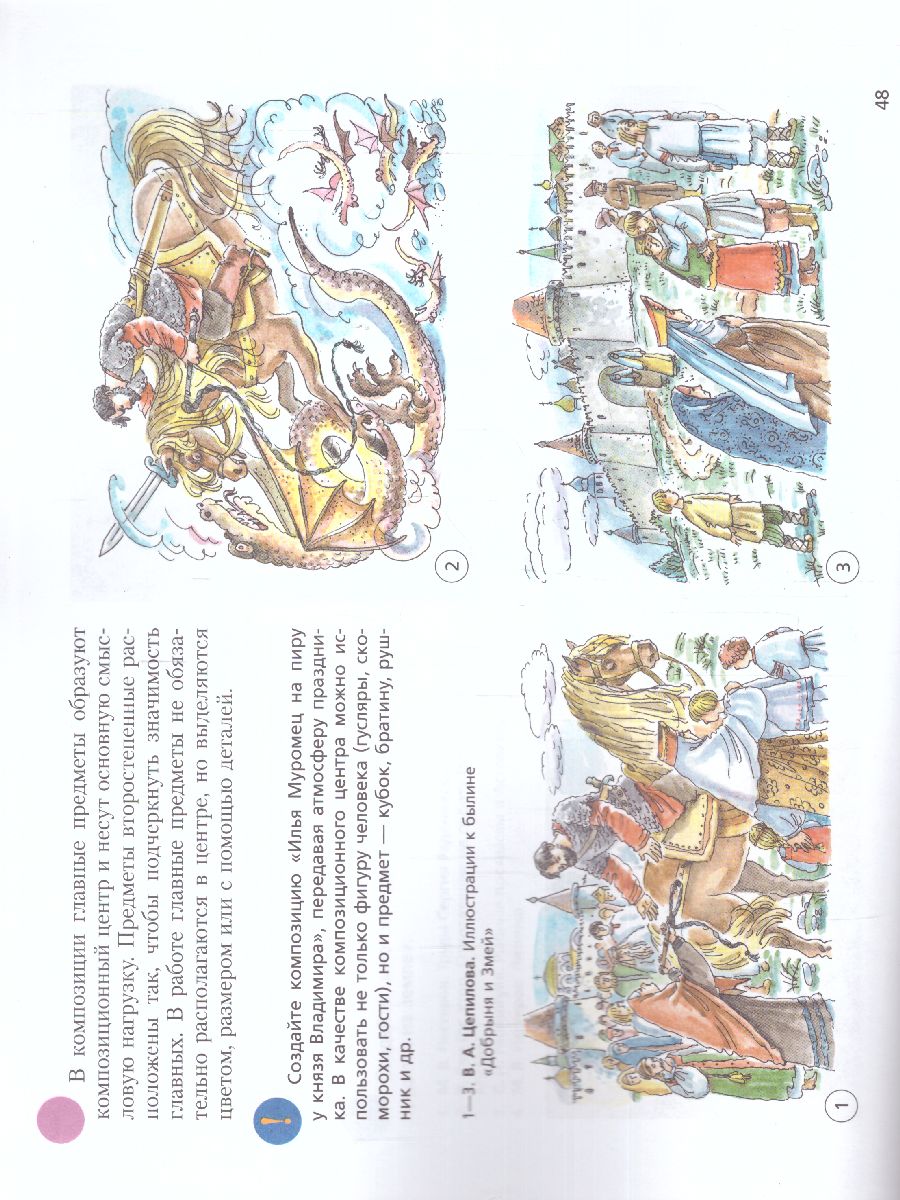 В композиции главные предметы образуют композиционный центр и несут основную смысловую нагрузку. Предметы второстепенные расположены так, чтобы подчеркнуть значимость главных. В работе главные предметы не обязательно располагаются в центре, но выделяются цветом, размером или с помощью деталей.

Создайте композицию «Илья Муромец на пиру у князя Владимира», передавая атмосферу праздника. В качестве композиционного центра можно использовать не только фигуру человека (гусляры, скоморохи, гости), но и предмет — кубок, братину, рушник и др.

1—3. В. А. Цепилова. Иллюстрации к былине «Добрыня и Змей»

1

2

3

48